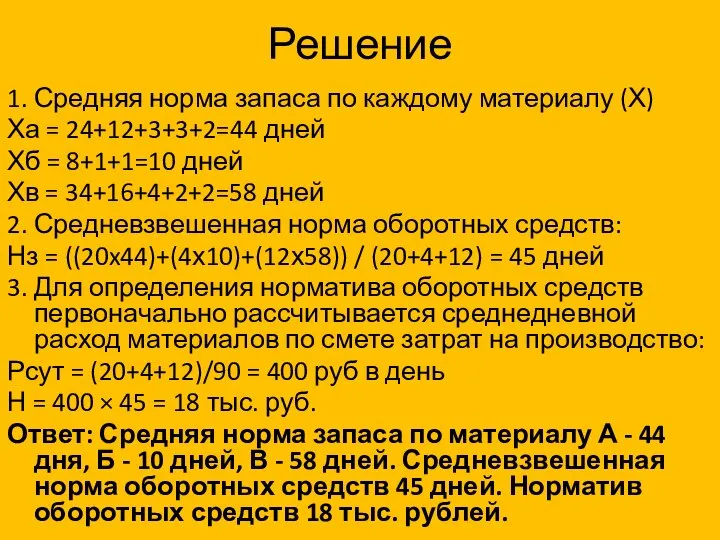 Решение

1. Средняя норма запаса по каждому материалу (Х)

Ха = 24+12+3+3+2=44 дней

Хб = 8+1+1=10 дней

Хв = 34+16+4+2+2=58 дней

2. Средневзвешенная норма оборотных средств:

Нз = ((20х44)+(4х10)+(12х58)) / (20+4+12) = 45 дней

3. Для определения норматива оборотных средств первоначально рассчитывается среднедневной расход материалов по смете затрат на производство:

Рсут = (20+4+12)/90 = 400 руб в день

Н = 400 × 45 = 18 тыс. руб.

Ответ: Средняя норма запаса по материалу А - 44 дня, Б - 10 дней, В - 58 дней. Средневзвешенная норма оборотных средств 45 дней. Норматив оборотных средств 18 тыс. рублей.